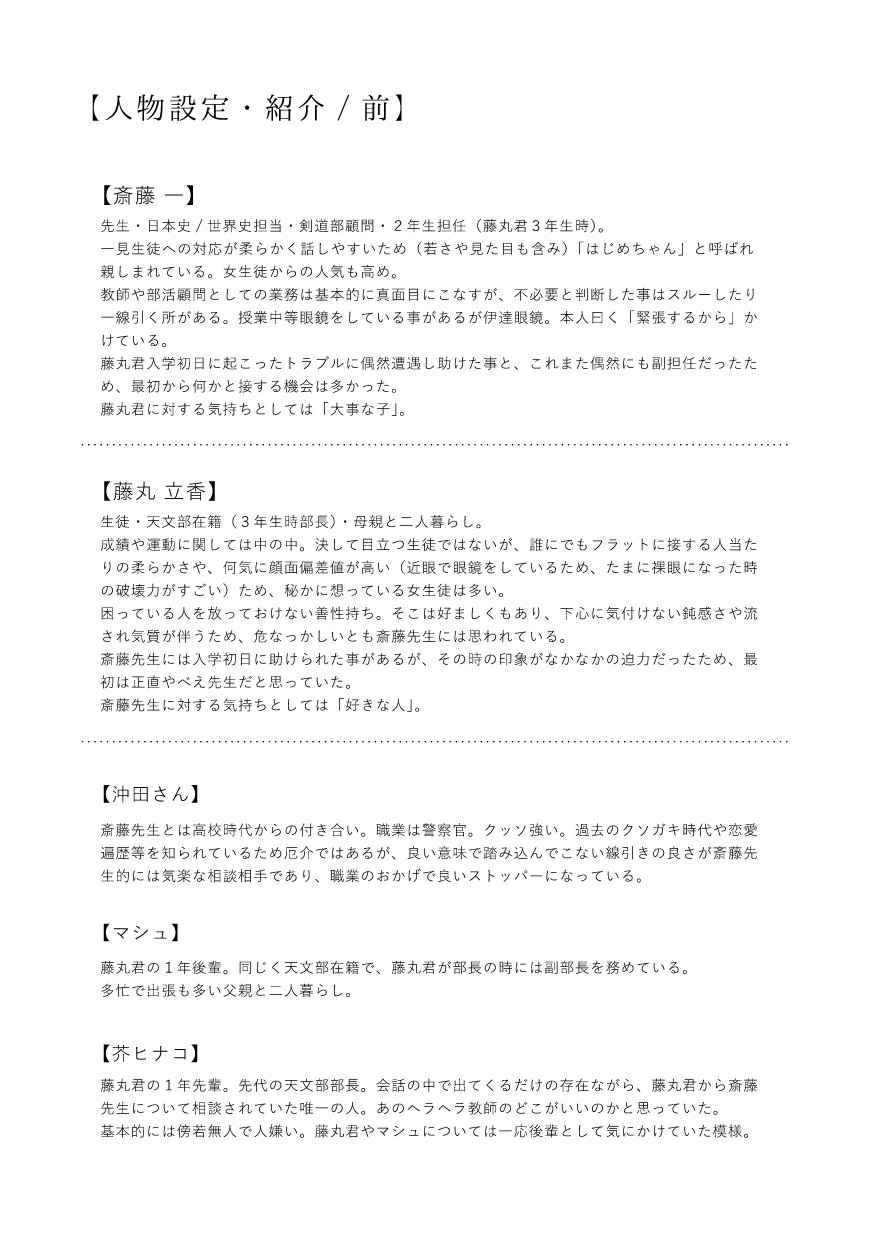 【人物設定・紹介 / 前】

【斎藤 一】

先生・日本史 / 世界史担当・剣道部顧問・２年生担任（藤丸君３年生時）。
一見生徒への対応が柔らかく話しやすいため（若さや見た目も含み）「はじめちゃん」と呼ばれ親しまれている。女生徒からの人気も高め。
教師や部活顧問としての業務は基本的に真面目にこなすが、不必要と判断した事はスルーしたり一線引く所がある。授業中等眼鏡をしている事があるが伊達眼鏡。本人曰く「緊張するから」かけている。
藤丸君入学初日に起こったトラブルに偶然遭遇し助けた事と、これまた偶然にも副担任だったため、最初から何かと接する機会は多かった。
藤丸君に対する気持ちとしては「大事な子」。

【藤丸 立香】

生徒・天文部在籍（３年生時部長）・母親と二人暮らし。
成績や運動に関しては中の中。決して目立つ生徒ではないが、誰にでもフラットに接する人当たりの柔らかさや、何気に顔面偏差値が高い（近眼で眼鏡をしているため、たまに裸眼になった時の破壊力がすごい）ため、秘かに想っている女生徒は多い。
困っている人を放っておけない善性持ち。そこは好ましくもあり、下心に気付けない鈍感さや流され気質が伴うため、危なっかしいとも斎藤先生には思われている。
斎藤先生には入学初日に助けられた事があるが、その時の印象がなかなかの迫力だったため、最初は正直やべえ先生だと思っていた。
斎藤先生に対する気持ちとしては「好きな人」。

【沖田さん】

斎藤先生とは高校時代からの付き合い。職業は警察官。クッソ強い。過去のクソガキ時代や恋愛遍歴等を知られているため厄介ではあるが、良い意味で踏み込んでこない線引きの良さが斎藤先生的には気楽な相談相手であり、職業のおかげで良いストッパーになっている。

【マシュ】

藤丸君の１年後輩。同じく天文部在籍で、藤丸君が部長の時には副部長を務めている。
多忙で出張も多い父親と二人暮らし。

【芥ヒナコ】

藤丸君の１年先輩。先代の天文部部長。会話の中で出てくるだけの存在ながら、藤丸君から斎藤先生について相談されていた唯一の人。あのヘラヘラ教師のどこがいいのかと思っていた。
基本的には傍若無人で人嫌い。藤丸君やマシュについては一応後輩として気にかけていた模様。